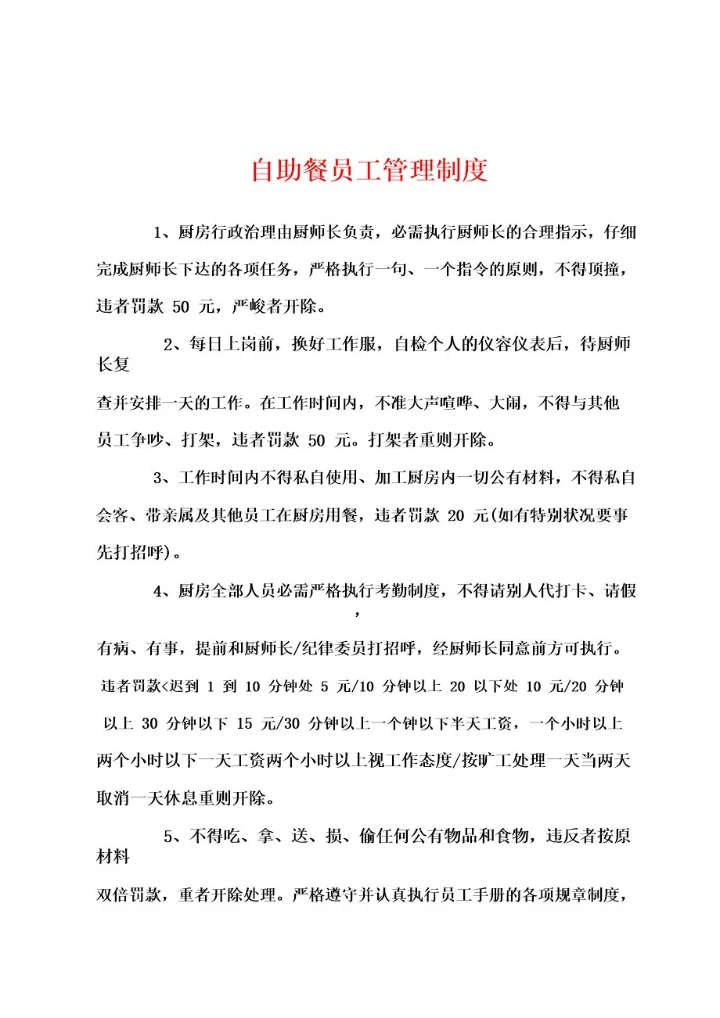 自助餐员工管理制度

1、厨房行政治理由厨师长负责，必需执行厨师长的合理指示，仔细完成厨师长下达的各项任务，严格执行一句、一个指令的原则，不得顶撞，违者罚款 50 元，严峻者开除。

2、每日上岗前，换好工作服，自检个人的仪容仪表后，待厨师长复

查并安排一天的工作。在工作时间内，不准大声喧哗、大闹，不得与其他员工争吵、打架，违者罚款 50 元。打架者重则开除。

3、工作时间内不得私自使用、加工厨房内一切公有材料，不得私自会客、带亲属及其他员工在厨房用餐，违者罚款 20 元(如有特别状况要事先打招呼)。

4、厨房全部人员必需严格执行考勤制度，不得请别人代打卡、请假，

有病、有事，提前和厨师长/纪律委员打招呼，经厨师长同意前方可执行。违者罚款<迟到 1 到 10 分钟处 5 元/10 分钟以上 20 以下处 10 元/20 分钟以上 30 分钟以下 15 元/30 分钟以上一个钟以下半天工资，一个小时以上两个小时以下一天工资两个小时以上视工作态度/按旷工处理一天当两天取消一天休息重则开除。

5、不得吃、拿、送、损、偷任何公有物品和食物，违反者按原材料

双倍罚款，重者开除处理。严格遵守并认真执行员工手册的各项规章制度，